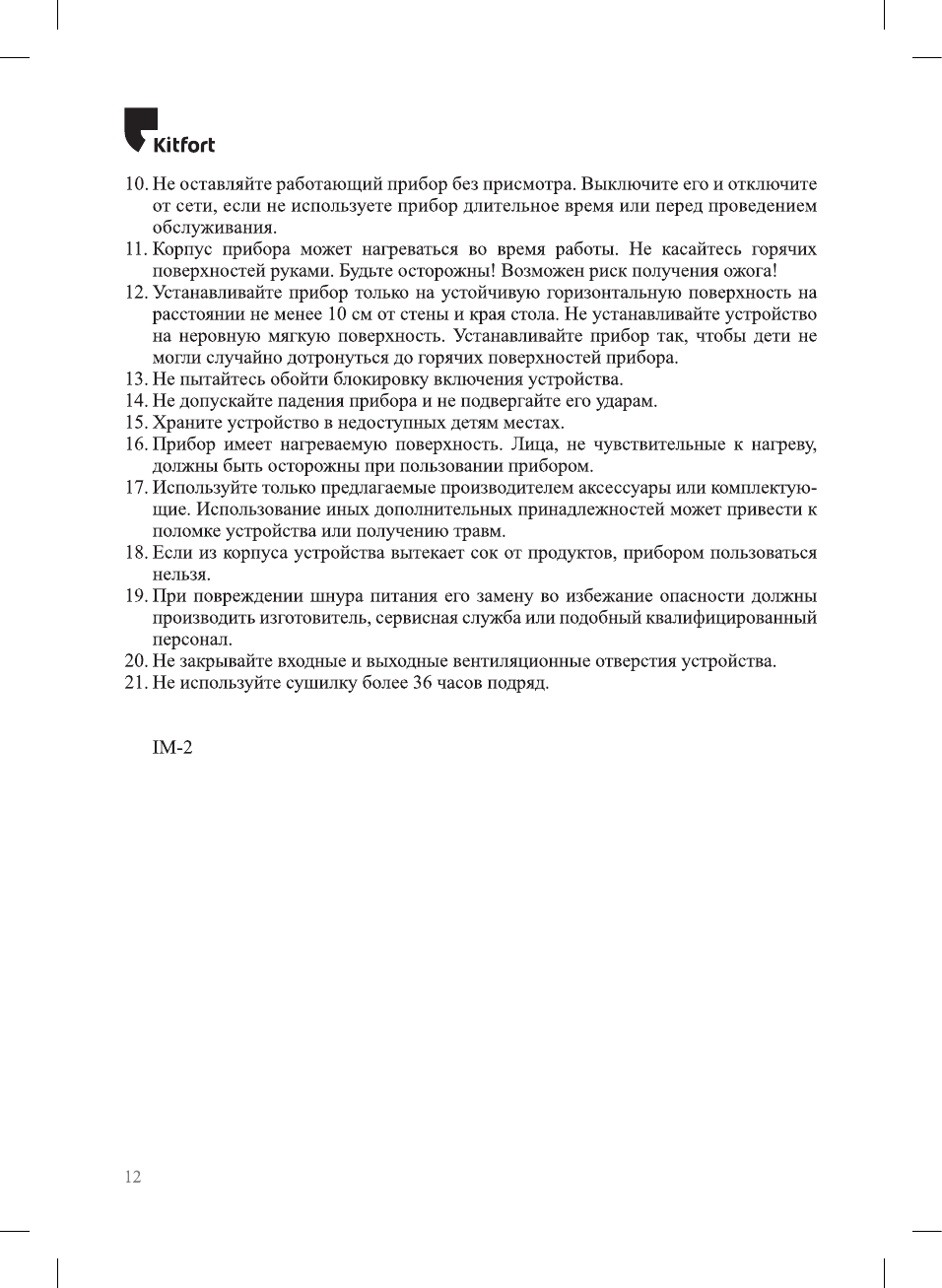 Kitfort

10. Не оставляйте работающий прибор без присмотра. Выключите его и отключите от сети, если не используете прибор длительное время или перед проведением обслуживания.
11. Корпус прибора может нагреваться во время работы. Не касайтесь горячих поверхностей руками. Будьте осторожны! Возможен риск получения ожога!
12. Устанавливайте прибор только на устойчивую горизонтальную поверхность на расстоянии не менее 10 см от стены и края стола. Не устанавливайте устройство на неровную мягкую поверхность. Устанавливайте прибор так, чтобы дети не могли случайно дотронуться до горячих поверхностей прибора.
13. Не пытайтесь обойти блокировку включения устройства.
14. Не допускайте падения прибора и не подвергайте его ударам.
15. Храните устройство в недоступных детям местах.
16. Прибор имеет нагреваемую поверхность. Лица, не чувствительные к нагреву, должны быть осторожны при пользовании прибором.
17. Используйте только предлагаемые производителем аксессуары или комплектующие. Использование иных дополнительных принадлежностей может привести к поломке устройства или получению травм.
18. Если из корпуса устройства вытекает сок от продуктов, прибором пользоваться нельзя.
19. При повреждении шнура питания его замену во избежание опасности должны производить изготовитель, сервисная служба или подобный квалифицированный персонал.
20. Не закрывайте входные и выходные вентиляционные отверстия устройства.
21. Не используйте сушилку более 36 часов подряд.

IM-2

12